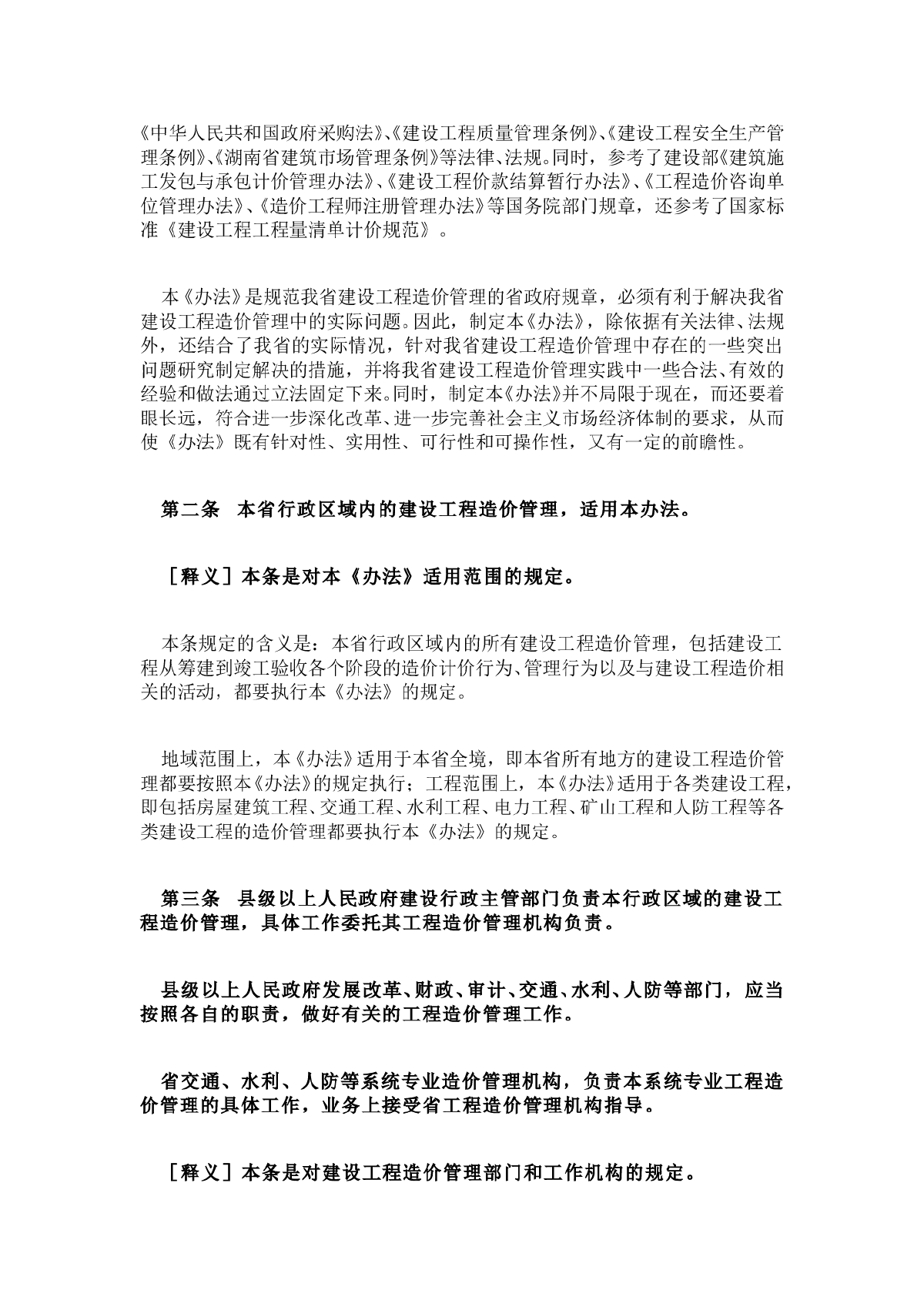 《中华人民共和国政府采购法》、《建设工程质量管理条例》、《建设工程安全生产管理条例》、《湖南省建筑市场管理条例》等法律、法规。同时，参考了建设部《建筑施工发包与承包计价管理办法》、《建设工程价款结算暂行办法》、《工程造价咨询单位管理办法》、《造价工程师注册管理办法》等国务院部门规章，还参考了国家标准《建设工程工程量清单计价规范》。

本《办法》是规范我省建设工程造价管理的省政府规章，必须有利于解决我省建设工程造价管理中的实际问题。因此，制定本《办法》，除依据有关法律、法规外，还结合了我省的实际情况，针对我省建设工程造价管理中存在的一些突出问题研究制定解决的措施，并将我省建设工程造价管理实践中一些合法、有效的经验和做法通过立法固定下来。同时，制定本《办法》并不局限于现在，而还要着眼长远，符合进一步深化改革、进一步完善社会主义市场经济体制的要求，从而使《办法》既有针对性、实用性、可行性和可操作性，又有一定的前瞻性。

第二条　本省行政区域内的建设工程造价管理，适用本办法。

［释义］本条是对本《办法》适用范围的规定。

本条规定的含义是：本省行政区域内的所有建设工程造价管理，包括建设工程从筹建到竣工验收各个阶段的造价计价行为、管理行为以及与建设工程造价相关的活动，都要执行本《办法》的规定。

地域范围上，本《办法》适用于本省全境，即本省所有地方的建设工程造价管理都要按照本《办法》的规定执行；工程范围上，本《办法》适用于各类建设工程，即包括房屋建筑工程、交通工程、水利工程、电力工程、矿山工程和人防工程等各类建设工程的造价管理都要执行本《办法》的规定。

第三条　县级以上人民政府建设行政主管部门负责本行政区域的建设工程造价管理，具体工作委托其工程造价管理机构负责。

县级以上人民政府发展改革、财政、审计、交通、水利、人防等部门，应当按照各自的职责，做好有关的工程造价管理工作。

省交通、水利、人防等系统专业造价管理机构，负责本系统专业工程造价管理的具体工作，业务上接受省工程造价管理机构指导。

［释义］本条是对建设工程造价管理部门和工作机构的规定。